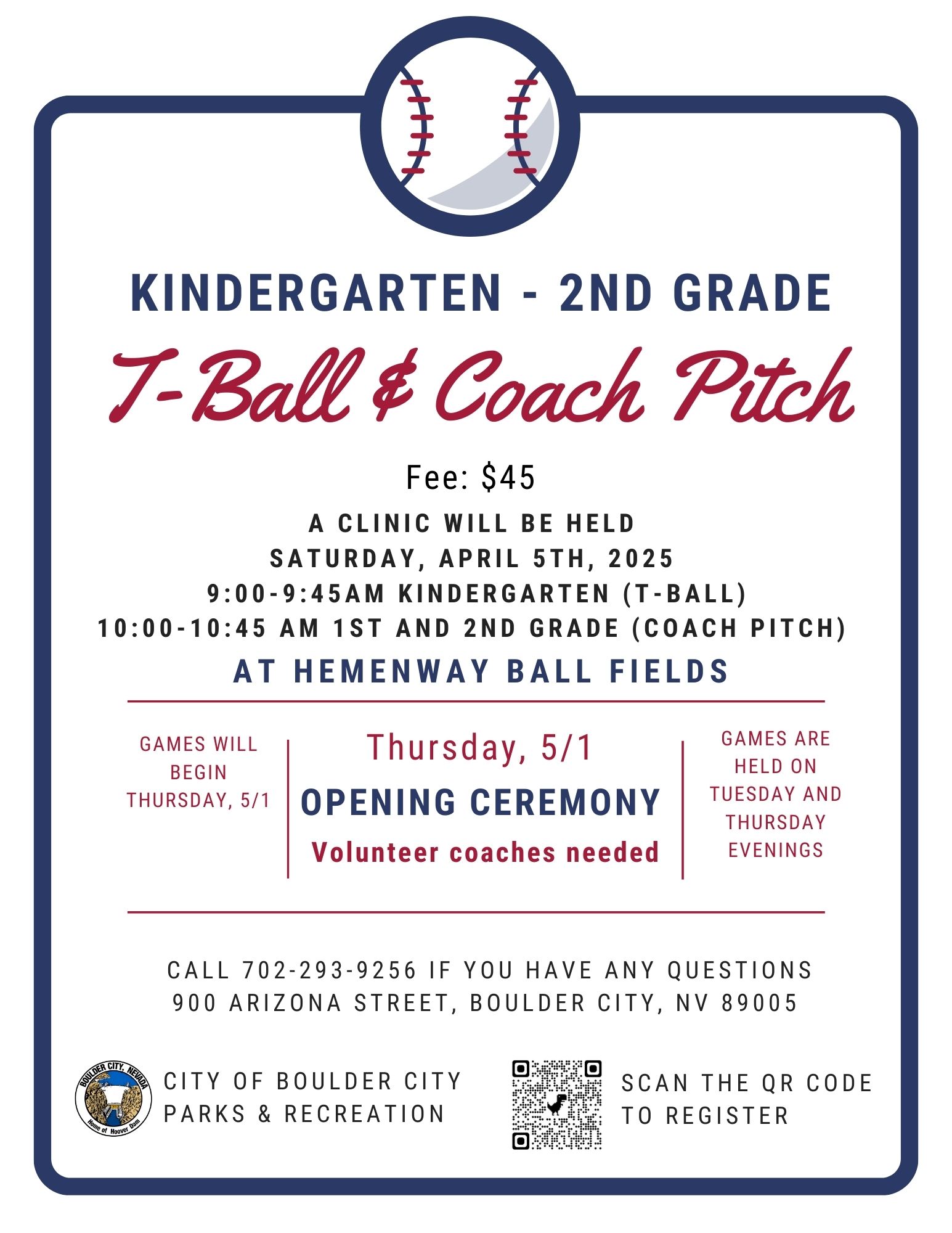 KINDERGARTEN - 2ND GRADE

T-Ball & Coach Pitch

Fee: $45

A CLINIC WILL BE HELD
SATURDAY, APRIL 5TH, 2025
9:00-9:45AM KINDERGARTEN (T-BALL)
10:00-10:45 AM 1ST AND 2ND GRADE (COACH PITCH)

AT HEMENWAY BALL FIELDS

GAMES WILL BEGIN THURSDAY, 5/1

Thursday, 5/1

OPENING CEREMONY

Volunteer coaches needed

GAMES ARE HELD ON TUESDAY AND THURSDAY EVENINGS

CALL 702-293-9256 IF YOU HAVE ANY QUESTIONS
900 ARIZONA STREET, BOULDER CITY, NV 89005

BOULDER CITY, NEVADA
Home of Hoover Dam

CITY OF BOULDER CITY
PARKS & RECREATION

SCAN THE QR CODE TO REGISTER